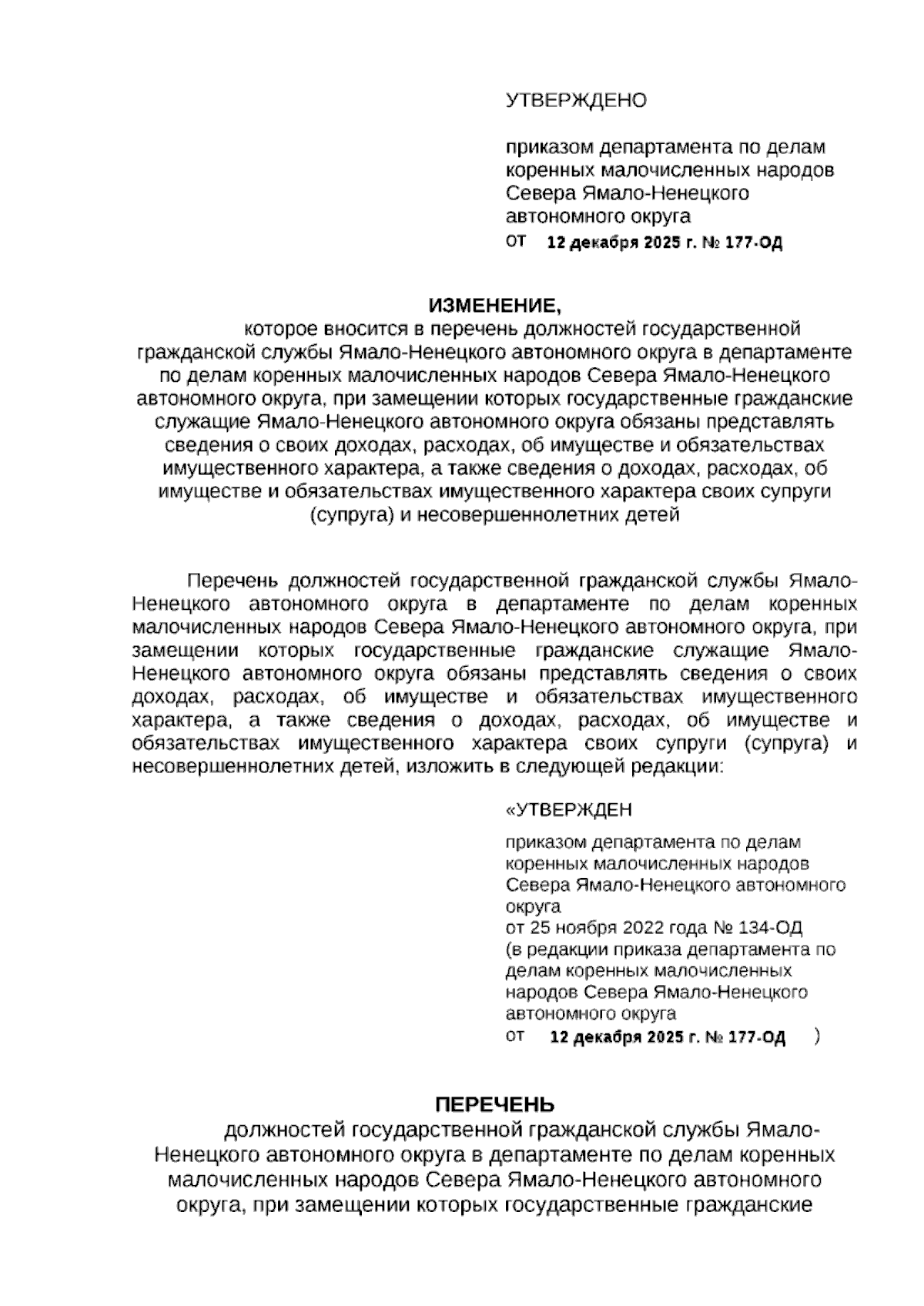 УТВЕРЖДЕНО

приказом департамента по делам коренных малочисленных народов Севера Ямало-Ненецкого автономного округа
от 12 декабря 2025 г. № 177-ОД

ИЗМЕНЕНИЕ,
которое вносится в перечень должностей государственной гражданской службы Ямало-Ненецкого автономного округа в департаменте по делам коренных малочисленных народов Севера Ямало-Ненецкого автономного округа, при замещении которых государственные гражданские служащие Ямало-Ненецкого автономного округа обязаны представлять сведения о своих доходах, расходах, об имуществе и обязательствах имущественного характера, а также сведения о доходах, расходах, об имуществе и обязательствах имущественного характера своих супруги (супруга) и несовершеннолетних детей

Перечень должностей государственной гражданской службы Ямало-Ненецкого автономного округа в департаменте по делам коренных малочисленных народов Севера Ямало-Ненецкого автономного округа, при замещении которых государственные гражданские служащие Ямало-Ненецкого автономного округа обязаны представлять сведения о своих доходах, расходах, об имуществе и обязательствах имущественного характера, а также сведения о доходах, расходах, об имуществе и обязательствах имущественного характера своих супруги (супруга) и несовершеннолетних детей, изложить в следующей редакции:

«УТВЕРЖДЕН

приказом департамента по делам коренных малочисленных народов Севера Ямало-Ненецкого автономного округа
от 25 ноября 2022 года № 134-ОД
(в редакции приказа департамента по делам коренных малочисленных народов Севера Ямало-Ненецкого автономного округа
от 12 декабря 2025 г. № 177-ОД )

ПЕРЕЧЕНЬ
должностей государственной гражданской службы Ямало-Ненецкого автономного округа в департаменте по делам коренных малочисленных народов Севера Ямало-Ненецкого автономного округа, при замещении которых государственные гражданские